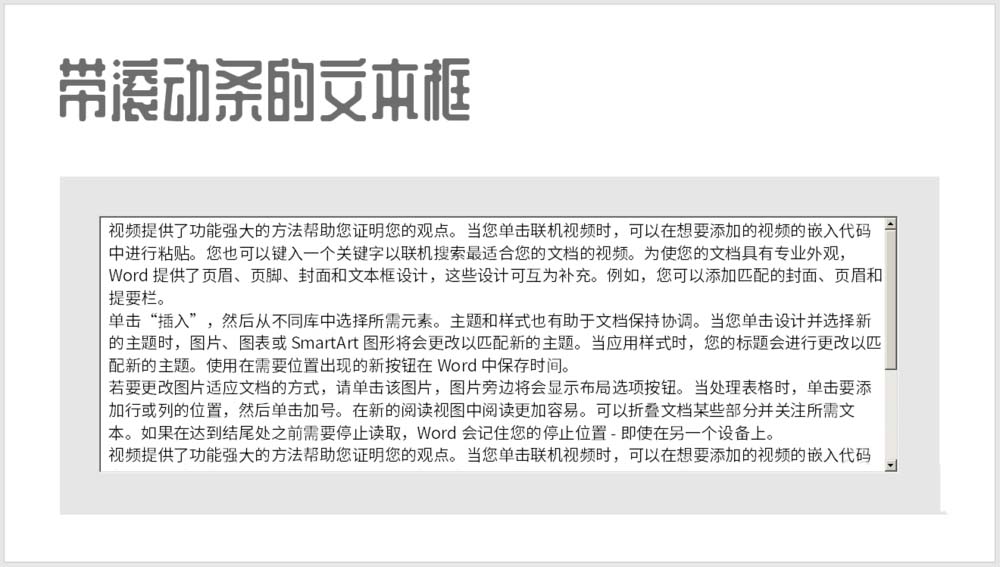 带滚动条的文本框

视频提供了功能强大的方法帮助您证明您的观点。当您单击联机视频时，可以在想要添加的视频的嵌入代码中进行粘贴。您也可以键入一个关键字以联机搜索最适合您的文档的视频。为使您的文档具有专业外观，Word提供了页眉、页脚、封面和文本框设计，这些设计可互为补充。例如，您可以添加匹配的封面、页眉和提要栏。

单击“插入”，然后从不同库中选择所需元素。主题和样式也有助于文档保持协调。当您单击设计并选择新的主题时，图片、图表或SmartArt图形将会更改以匹配新的主题。当应用样式时，您的标题会进行更改以匹配新的主题。使用在需要位置出现的新按钮在Word中保存时间。

若要更改图片适应文档的方式，请单击该图片，图片旁边将会显示布局选项按钮。当处理表格时，单击要添加行或列的位置，然后单击加号。在新的阅读视图中阅读更加容易。可以折叠文档某些部分并关注所需文本。如果在达到结尾处之前需要停止读取，Word会记住您的停止位置 - 即使在另一个设备上。

视频提供了功能强大的方法帮助您证明您的观点。当您单击联机视频时，可以在想要添加的视频的嵌入代码